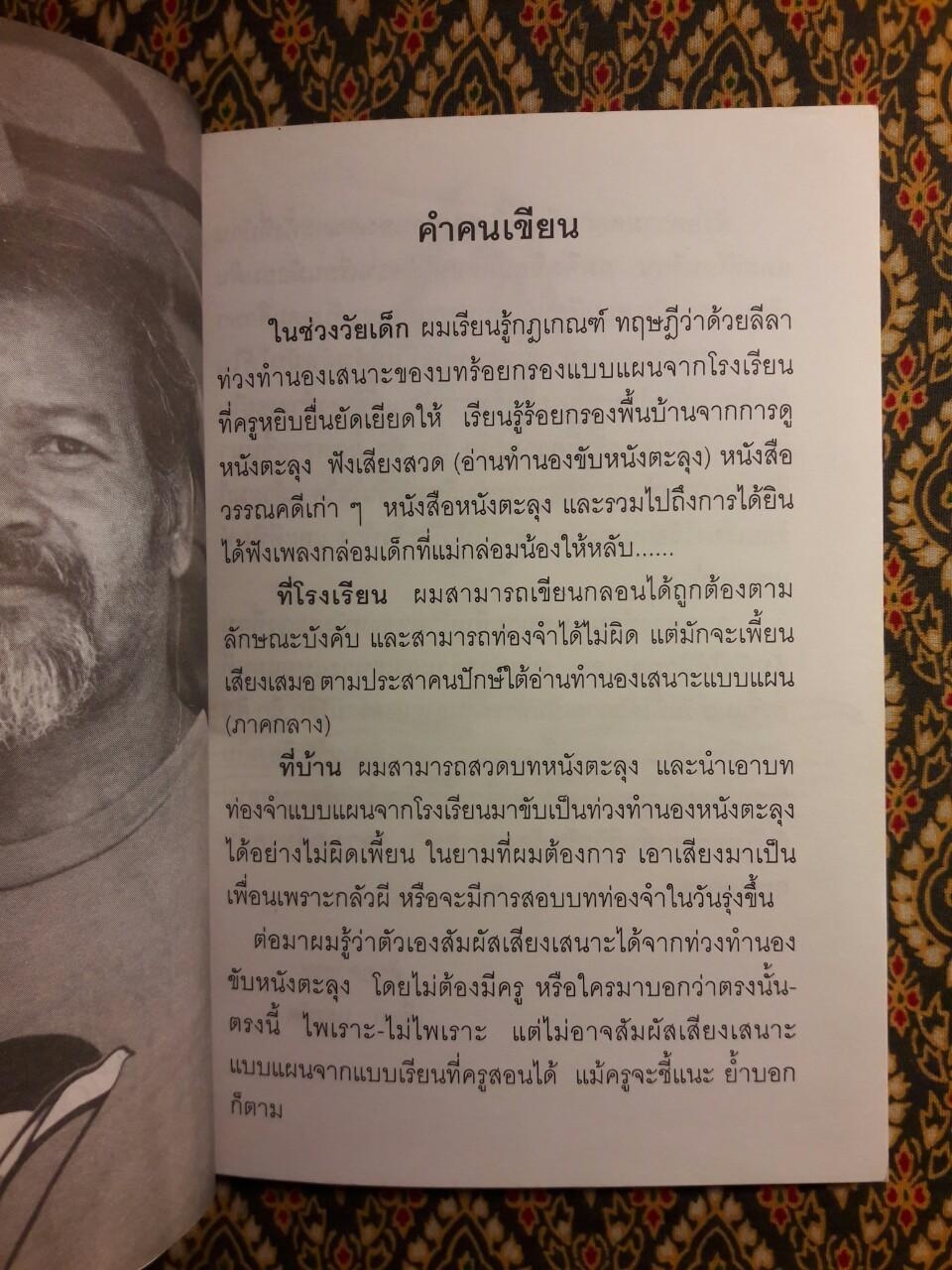 คำคนเขียน

ในช่วงวัยเด็ก ผมเรียนรู้กฎเกณฑ์ ทฤษฎีว่าด้วยลีลาท่วงทำนองเสนาะของบทร้อยกรองแบบแผนจากโรงเรียนที่ครูหยิบยื่นยัดเยียดให้ เรียนรู้ร้อยกรองพื้นบ้านจากการดูหนังตะลุง ฟังเสียงสวด (อ่านทำนองขับหนังตะลุง) หนังสือวรรณคดีเก่า ๆ หนังสือหนังตะลุง และรวมไปถึงการได้ยินได้ฟังเพลงกล่อมเด็กที่แม่กล่อมน้องให้หลับ......

ที่โรงเรียน ผมสามารถเขียนกลอนได้ถูกต้องตามลักษณะบังคับ และสามารถท่องจำได้ไม่ผิด แต่มักจะเพี้ยนเสียงเสมอ ตามประสาคนปักษ์ใต้อ่านทำนองเสนาะแบบแผน (ภาคกลาง)

ที่บ้าน ผมสามารถสวดบทหนังตะลุง และนำเอาบทท่องจำแบบแผนจากโรงเรียนมาขับเป็นท่วงทำนองหนังตะลุงได้อย่างไม่ผิดเพี้ยน ในยามที่ผมต้องการ เอาเสียงมาเป็นเพื่อนเพราะกลัวผี หรือจะมีการสอบบทท่องจำในวันรุ่งขึ้น

ต่อมาผมรู้ว่าตัวเองสัมผัสเสียงเสนาะได้จากท่วงทำนองขับหนังตะลุง โดยไม่ต้องมีครู หรือใครมาบอกว่าตรงนั้น-ตรงนี้ ไพเราะ-ไม่ไพเราะ แต่ไม่อาจสัมผัสเสียงเสนาะแบบแผนจากแบบเรียนที่ครูสอนได้ แม้ครูจะชี้แนะ ย้ำบอกก็ตาม